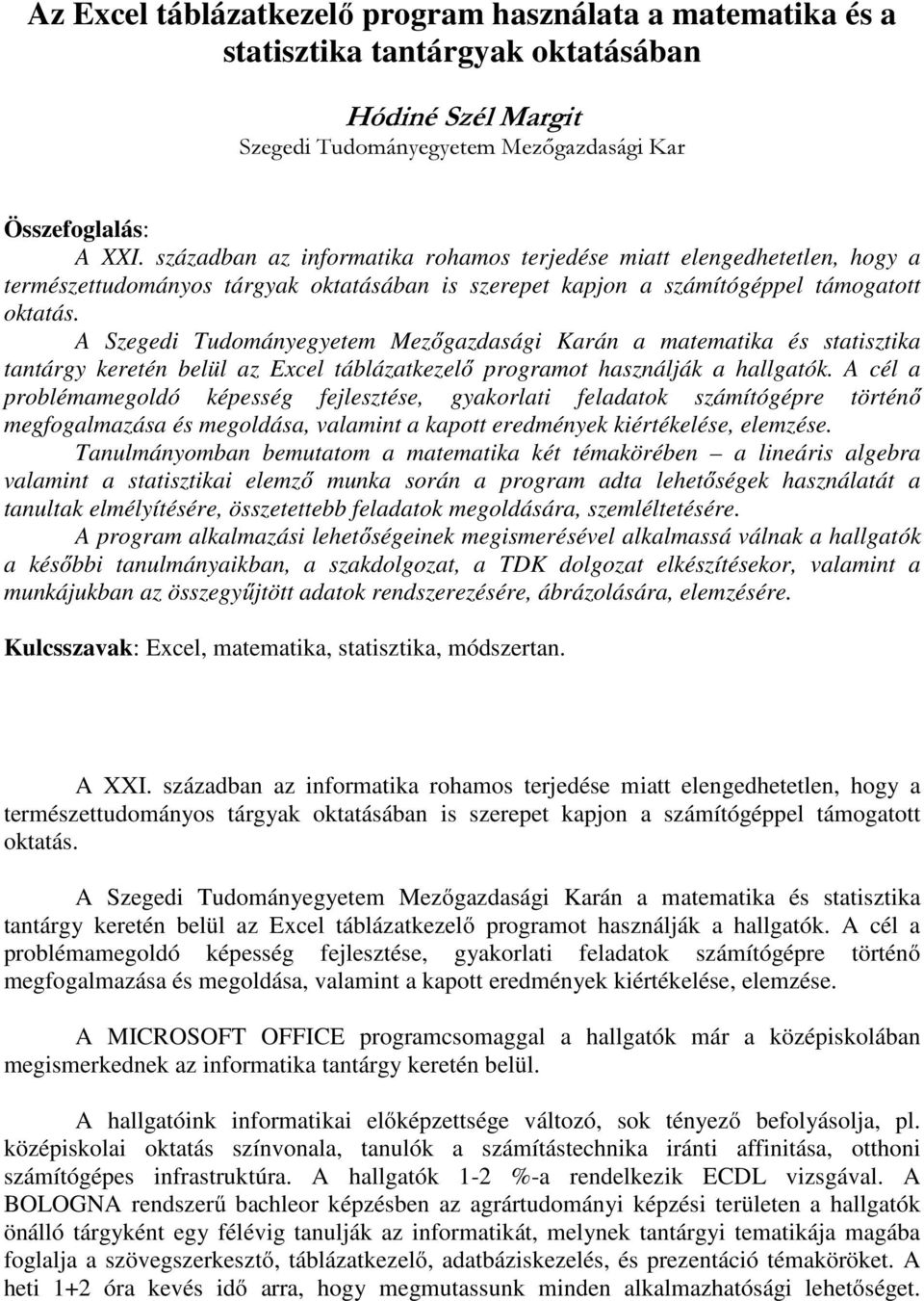 Az Excel táblázatkezelő program használata a matematika és a statisztika tantárgyak oktatásában

Hódiné Szél Margit
Szegedi Tudományegyetem Mezőgazdasági Kar

Összefoglalás:
A XXI. században az informatika rohamos terjedése miatt elengedhetetlen, hogy a természettudományos tárgyak oktatásában is szerepet kapjon a számítógéppel támogatott oktatás.
A Szegedi Tudományegyetem Mezőgazdasági Karán a matematika és statisztika tantárgy keretén belül az Excel táblázatkezelő programot használják a hallgatók. A cél a problémamegoldó képesség fejlesztése, gyakorlati feladatok számítógépre történő megfogalmazása és megoldása, valamint a kapott eredmények kiértékelése, elemzése.
Tanulmányomban bemutatom a matematika két témakörében – a lineáris algebra valamint a statisztikai elemző munka során a program adta lehetőségek használatát a tanultak elmélyítésére, összetettebb feladatok megoldására, szemléltetésére.
A program alkalmazási lehetőségeinek megismerésével alkalmassá válnak a hallgatók a későbbi tanulmányaikban, a szakdolgozat, a TDK dolgozat elkészítésekor, valamint a munkájukban az összegyűjtött adatok rendszerezésére, ábrázolására, elemzésére.

Kulcsszavak: Excel, matematika, statisztika, módszertan.

A XXI. században az informatika rohamos terjedése miatt elengedhetetlen, hogy a természettudományos tárgyak oktatásában is szerepet kapjon a számítógéppel támogatott oktatás.

A Szegedi Tudományegyetem Mezőgazdasági Karán a matematika és statisztika tantárgy keretén belül az Excel táblázatkezelő programot használják a hallgatók. A cél a problémamegoldó képesség fejlesztése, gyakorlati feladatok számítógépre történő megfogalmazása és megoldása, valamint a kapott eredmények kiértékelése, elemzése.

A MICROSOFT OFFICE programcsomaggal a hallgatók már a középiskolában megismerkednek az informatika tantárgy keretén belül.

A hallgatóink informatikai előképzettsége változó, sok tényező befolyásolja, pl. középiskolai oktatás színvonala, tanulók a számítástechnika iránti affinitása, otthoni számítógépes infrastruktúra. A hallgatók 1-2 %-a rendelkezik ECDL vizsgával. A BOLOGNA rendszerű bachleor képzésben az agrártudományi képzési területen a hallgatók önálló tárgyként egy félévig tanulják az informatikát, melynek tantárgyi tematikája magába foglalja a szövegszerkesztő, táblázatkezelő, adatbáziskezelés, és prezentáció témaköröket. A heti 1+2 óra kevés idő arra, hogy megmutassunk minden alkalmazhatósági lehetőséget.